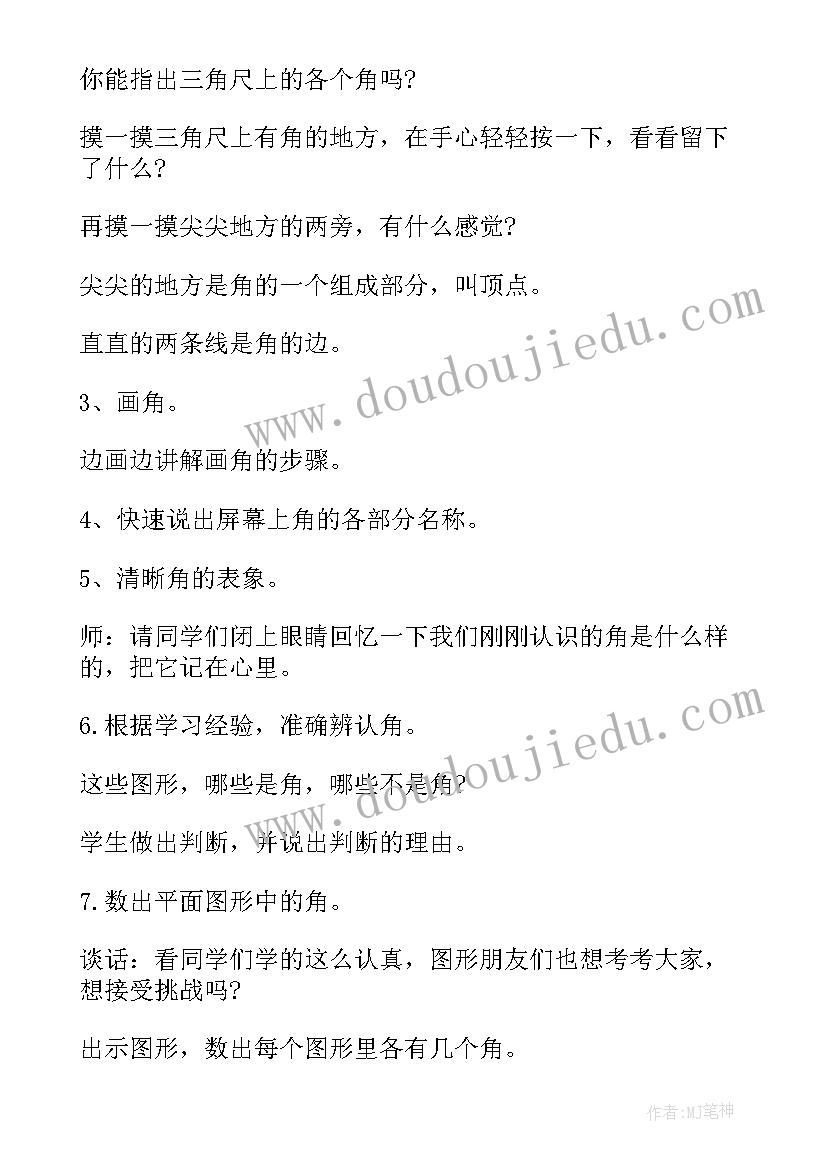 你能指出三角尺上的各个角吗?

摸一摸三角尺上有角的地方，在手心轻轻按一下，看看留下了什么?

再摸一摸尖尖地方的两旁，有什么感觉?

尖尖的地方是角的一个组成部分，叫顶点。

直直的两条线是角的边。

3、画角。

边画边讲解画角的步骤。

4、快速说出屏幕上角的各部分名称。

5、清晰角的表象。

师：请同学们闭上眼睛回忆一下我们刚刚认识的角是什么样的，把它记在心里。

6.根据学习经验，准确辨认角。

这些图形，哪些是角，哪些不是角?

学生做出判断，并说出判断的理由。

7.数出平面图形中的角。

谈话：看同学们学的这么认真，图形朋友们也想考考大家，想接受挑战吗?

出示图形，数出每个图形里各有几个角。

www.doudoujiedu.com

www.doudoujiedu.com

作者:MJ笔神